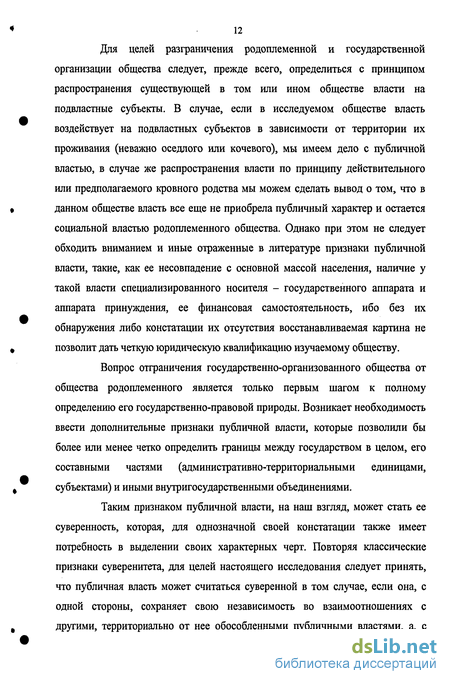 12

Для целей разграничения родоплеменной и государственной организации общества следует, прежде всего, определиться с принципом распространения существующей в том или ином обществе власти на подвластные субъекты. В случае, если в исследуемом обществе власть воздействует на подвластных субъектов в зависимости от территории их проживания (неважно оседлого или кочевого), мы имеем дело с публичной властью, в случае же распространения власти по принципу действительного или предполагаемого кровного родства мы можем сделать вывод о том, что в данном обществе власть все еще не приобрела публичный характер и остается социальной властью родоплеменного общества. Однако при этом не следует обходить вниманием и иные отраженные в литературе признаки публичной власти, такие, как ее несовпадение с основной массой населения, наличие у такой власти специализированного носителя – государственного аппарата и аппарата принуждения, ее финансовая самостоятельность, ибо без их обнаружения либо констатации их отсутствия восстанавливаемая картина не позволит дать четкую юридическую квалификацию изучаемому обществу.

Вопрос отграничения государственно-организованного общества от общества родоплеменного является только первым шагом к полному определению его государственно-правовой природы. Возникает необходимость ввести дополнительные признаки публичной власти, которые позволили бы более или менее четко определить границы между государством в целом, его составными частями (административно-территориальными единицами, субъектами) и иными внутригосударственными объединениями.

Таким признаком публичной власти, на наш взгляд, может стать ее суверенность, которая, для однозначной своей констатации также имеет потребность в выделении своих характерных черт. Повторяя классические признаки суверенитета, для целей настоящего исследования следует принять, что публичная власть может считаться суверенной в том случае, если она, с одной стороны, сохраняет свою независимость во взаимоотношениях с другими, территориально от нее обособленными публичными властями, а, с

dsLib.net
библиотека диссертаций